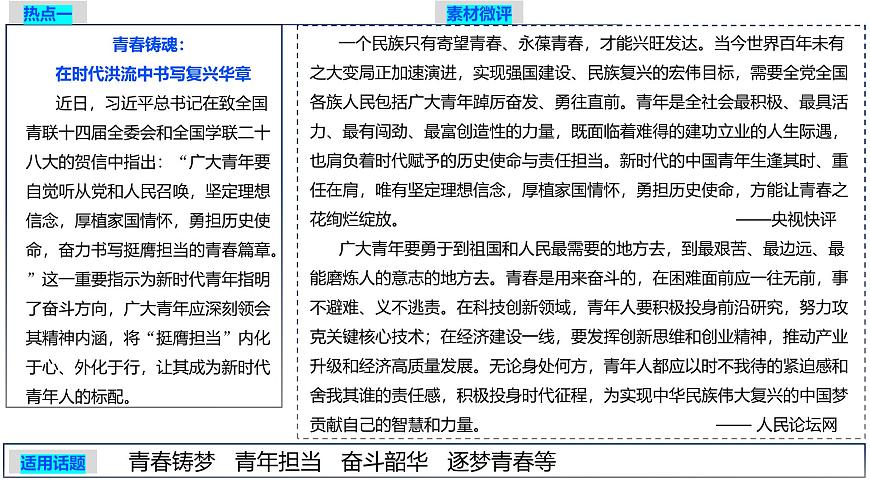 热点一

青春铸魂：
在时代洪流中书写复兴华章

近日，习近平总书记在致全国青联十四届全委会和全国学联二十八大的贺信中指出：“广大青年要自觉听从党和人民召唤，坚定理想信念，厚植家国情怀，勇担历史使命，奋力书写挺膺担当的青春篇章。”这一重要指示为新时代青年指明了奋斗方向，广大青年应深刻领会其精神内涵，将“挺膺担当”内化于心、外化于行，让其成为新时代青年人的标配。

素材微评

一个民族只有寄望青春、永葆青春，才能兴旺发达。当今世界百年未有之大变局正加速演进，实现强国建设、民族复兴的宏伟目标，需要全党全国各族人民包括广大青年踔厉奋发、勇往直前。青年是全社会最积极、最具活力、最有闯劲、最富创造性的力量，既面临着难得的建功立业的人生际遇，也肩负着时代赋予的历史使命与责任担当。新时代的中国青年生逢其时、重任在肩，唯有坚定理想信念，厚植家国情怀，勇担历史使命，方能让青春之花绚烂绽放。
——央视快评

广大青年要勇于到祖国和人民最需要的地方去，到最艰苦、最边远、最能磨炼人的意志的地方去。青春是用来奋斗的，在困难面前应一往无前，事不避难、义不逃责。在科技创新领域，青年人要积极投身前沿研究，努力攻克关键核心技术；在经济建设一线，要发挥创新思维和创业精神，推动产业升级和经济高质量发展。无论身处何方，青年人都应以时不我待的紧迫感和舍我其谁的责任感，积极投身时代征程，为实现中华民族伟大复兴的中国梦贡献自己的智慧和力量。
—— 人民论坛网

适用话题 青春铸梦 青年担当 奋斗韶华 逐梦青春等